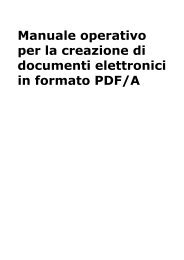 Manuale operativo per la creazione di documenti elettronici in formato PDF/A